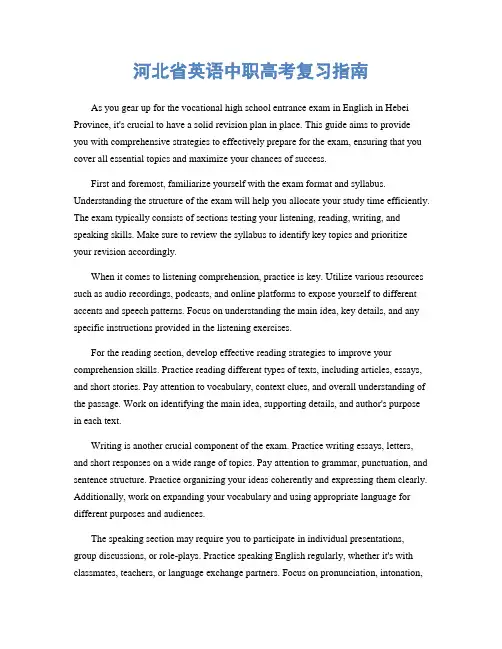 河北省英语中职高考复习指南

As you gear up for the vocational high school entrance exam in English in Hebei Province, it's crucial to have a solid revision plan in place. This guide aims to provide you with comprehensive strategies to effectively prepare for the exam, ensuring that you cover all essential topics and maximize your chances of success.

First and foremost, familiarize yourself with the exam format and syllabus. Understanding the structure of the exam will help you allocate your study time efficiently. The exam typically consists of sections testing your listening, reading, writing, and speaking skills. Make sure to review the syllabus to identify key topics and prioritize your revision accordingly.

When it comes to listening comprehension, practice is key. Utilize various resources such as audio recordings, podcasts, and online platforms to expose yourself to different accents and speech patterns. Focus on understanding the main idea, key details, and any specific instructions provided in the listening exercises.

For the reading section, develop effective reading strategies to improve your comprehension skills. Practice reading different types of texts, including articles, essays, and short stories. Pay attention to vocabulary, context clues, and overall understanding of the passage. Work on identifying the main idea, supporting details, and author's purpose in each text.

Writing is another crucial component of the exam. Practice writing essays, letters, and short responses on a wide range of topics. Pay attention to grammar, punctuation, and sentence structure. Practice organizing your ideas coherently and expressing them clearly. Additionally, work on expanding your vocabulary and using appropriate language for different purposes and audiences.

The speaking section may require you to participate in individual presentations, group discussions, or role-plays. Practice speaking English regularly, whether it's with classmates, teachers, or language exchange partners. Focus on pronunciation, intonation,